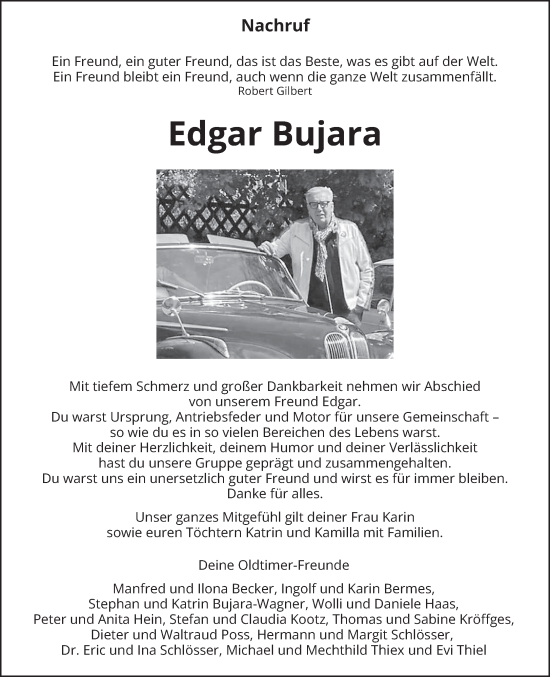 Nachruf

Ein Freund, ein guter Freund, das ist das Beste, was es gibt auf der Welt.
Ein Freund bleibt ein Freund, auch wenn die ganze Welt zusammenfällt.
Robert Gilbert

Edgar Bujara

Mit tiefem Schmerz und großer Dankbarkeit nehmen wir Abschied von unserem Freund Edgar.
Du warst Ursprung, Antriebsfeder und Motor für unsere Gemeinschaft – so wie du es in so vielen Bereichen des Lebens warst.
Mit deiner Herzlichkeit, deinem Humor und deiner Verlässlichkeit hast du unsere Gruppe geprägt und zusammengehalten.
Du warst uns ein unersetzlich guter Freund und wirst es für immer bleiben.
Danke für alles.

Unser ganzes Mitgefühl gilt deiner Frau Karin sowie euren Töchtern Katrin und Kamilla mit Familien.

Deine Oldtimer-Freunde

Manfred und Ilona Becker, Ingolf und Karin Bermes,
Stephan und Katrin Bujara-Wagner, Wolli und Daniele Haas,
Peter und Anita Hein, Stefan und Claudia Kootz, Thomas und Sabine Kröffges,
Dieter und Waltraud Poss, Hermann und Margit Schlösser,
Dr. Eric und Ina Schlösser, Michael und Mechthild Thiex und Evi Thiel